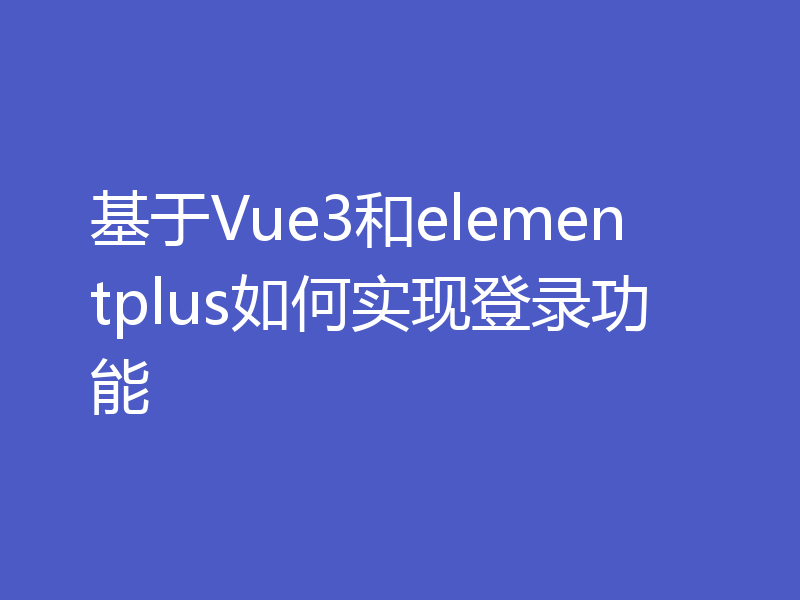 基于Vue3和elementplus如何实现登录功能